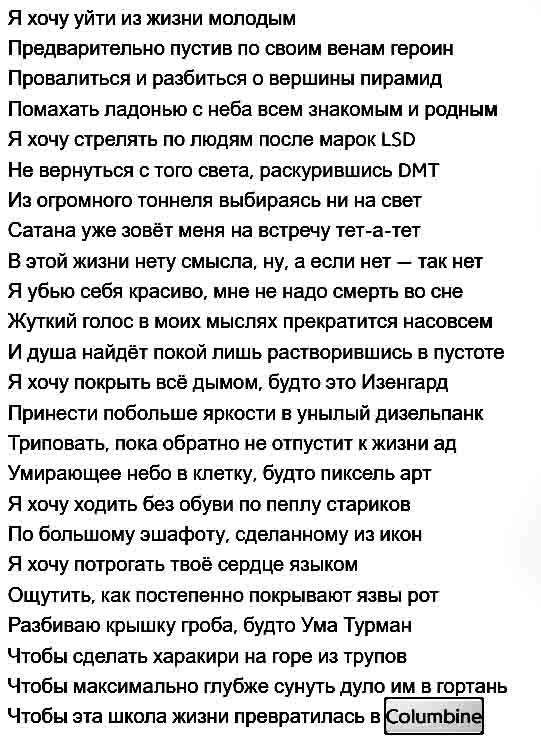 Я хочу уйти из жизни молодым
Предварительно пустив по своим венам героин
Провалиться и разбиться о вершины пирамид
Помахать ладонью с неба всем знакомым и родным
Я хочу стрелять по людям после марок LSD
Не вернуться с того света, раскурившись DMT
Из огромного тоннеля выбираясь ни на свет
Сатана уже зовёт меня на встречу тет-а-тет
В этой жизни нету смысла, ну, а если нет — так нет
Я убью себя красиво, мне не надо смерть во сне
Жуткий голос в моих мыслях прекратится насовсем
И душа найдёт покой лишь растворившись в пустоте
Я хочу покрыть всё дымом, будто это Изенгард
Принести побольше яркости в унылый дизельпанк
Триповать, пока обратно не отпустит к жизни ад
Умирающее небо в клетку, будто пиксель арт
Я хочу ходить без обуви по пеплу стариков
По большому эшафоту, сделанному из икон
Я хочу потрогать твоё сердце языком
Ощутить, как постепенно покрывают язвы рот
Разбиваю крышку гроба, будто Ума Турман
Чтобы сделать харакири на горе из трупов
Чтобы максимально глубже сунуть дуло им в гортань
Чтобы эта школа жизни превратилась в Columbine